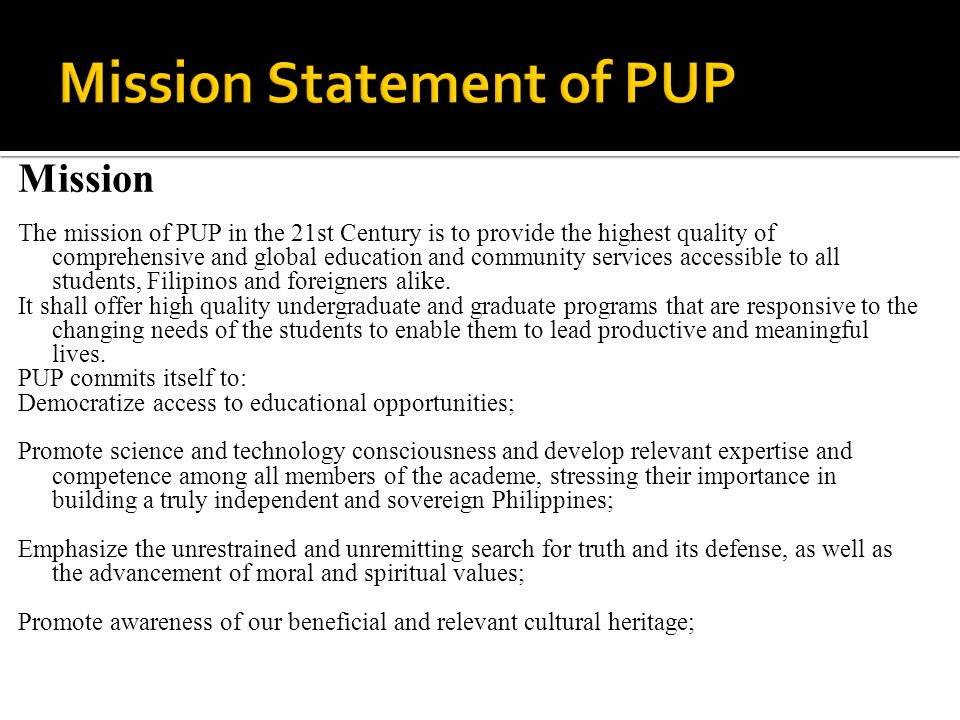 Mission Statement of PUP

Mission

The mission of PUP in the 21st Century is to provide the highest quality of comprehensive and global education and community services accessible to all students, Filipinos and foreigners alike.

It shall offer high quality undergraduate and graduate programs that are responsive to the changing needs of the students to enable them to lead productive and meaningful lives.

PUP commits itself to:

Democratize access to educational opportunities;

Promote science and technology consciousness and develop relevant expertise and competence among all members of the academe, stressing their importance in building a truly independent and sovereign Philippines;

Emphasize the unrestrained and unremitting search for truth and its defense, as well as the advancement of moral and spiritual values;

Promote awareness of our beneficial and relevant cultural heritage;